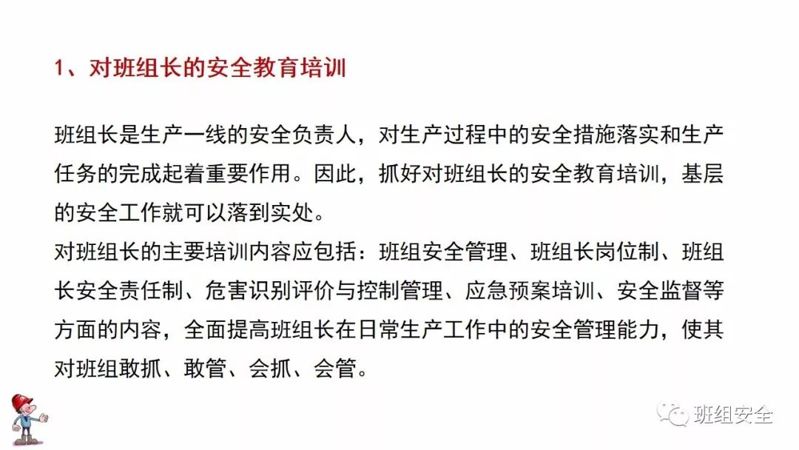 1、对班组长的安全教育培训

班组长是生产一线的安全负责人，对生产过程中的安全措施落实和生产任务的完成起着重要作用。因此，抓好对班组长的安全教育培训，基层的安全工作就可以落到实处。

对班组长的主要培训内容应包括：班组安全管理、班组长岗位制、班组长安全责任制、危害识别评价与控制管理、应急预案培训、安全监督等方面的内容，全面提高班组长在日常生产工作中的安全管理能力，使其对班组敢抓、敢管、会抓、会管。

班组安全